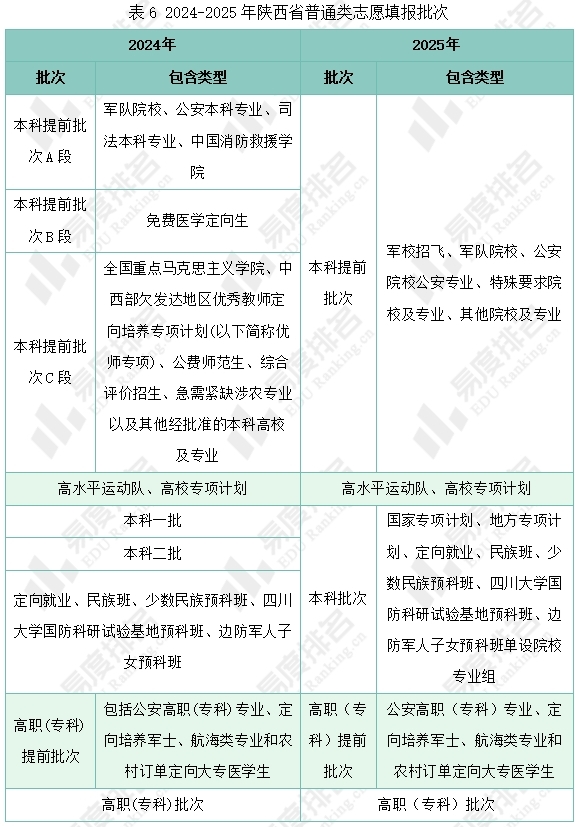 表 6 2024-2025 年陕西省普通类志愿填报批次

| 2024年 | | 2025年 | |
|---|---|---|---|
| 批次 | 包含类型 | 批次 | 包含类型 |
| 本科提前批次A段 | 军队院校、公安本科专业、司法本科专业、中国消防救援学院 | 本科提前批次 | 军校招飞、军队院校、公安院校公安专业、特殊要求院校及专业、其他院校及专业 |
| 本科提前批次B段 | 免费医学定向生 | | |
| 本科提前批次C段 | 全国重点马克思主义学院、中西部欠发达地区优秀教师定向培养专项计划(以下简称优师专项)、公费师范生、综合评价招生、急需紧缺涉农专业以及其他经批准的本科高校及专业 | | |
| 高水平运动队、高校专项计划 | | 高水平运动队、高校专项计划 | |
| 本科一批 | | 本科批次 | 国家专项计划、地方专项计划、定向就业、民族班、少数民族预科班、四川大学国防科研试验基地预科班、边防军人子女预科班单设院校专业组 |
| 本科二批 | | | |
| 定向就业、民族班、少数民族预科班、四川大学国防科研试验基地预科班、边防军人子女预科班 | | | |
| 高职(专科)提前批次 | 包括公安高职(专科)专业、定向培养军士、航海类专业和农村订单定向大专医学生 | 高职（专科）提前批次 | 公安高职（专科）专业、定向培养军士、航海类专业和农村订单定向大专医学生 |
| 高职(专科)批次 | | 高职（专科）批次 | |

易度排名 EDU Ranking.cn